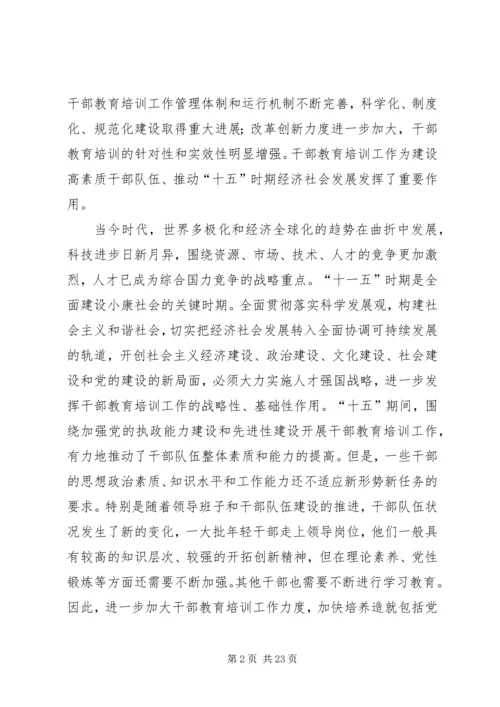 干部教育培训工作管理体制和运行机制不断完善，科学化、制度化、规范化建设取得重大进展；改革创新力度进一步加大，干部教育培训的针对性和实效性明显增强。干部教育培训工作为建设高素质干部队伍、推动“十五”时期经济社会发展发挥了重要作用。

当今时代，世界多极化和经济全球化的趋势在曲折中发展，科技进步日新月异，围绕资源、市场、技术、人才的竞争更加激烈，人才已成为综合国力竞争的战略重点。“十一五”时期是全面建设小康社会的关键时期。全面贯彻落实科学发展观，构建社会主义和谐社会，切实把经济社会发展转入全面协调可持续发展的轨道，开创社会主义经济建设、政治建设、文化建设、社会建设和党的建设的新局面，必须大力实施人才强国战略，进一步发挥干部教育培训工作的战略性、基础性作用。“十五”期间，围绕加强党的执政能力建设和先进性建设开展干部教育培训工作，有力地推动了干部队伍整体素质和能力的提高。但是，一些干部的思想政治素质、知识水平和工作能力还不适应新形势新任务的要求。特别是随着领导班子和干部队伍建设的推进，干部队伍状况发生了新的变化，一大批年轻干部走上领导岗位，他们一般具有较高的知识层次、较强的开拓创新精神，但在理论素养、党性锻炼等方面还需要不断加强。其他干部也需要不断进行学习教育。因此，进一步加大干部教育培训工作力度，加快培养造就包括党

第 2 页 共 23 页